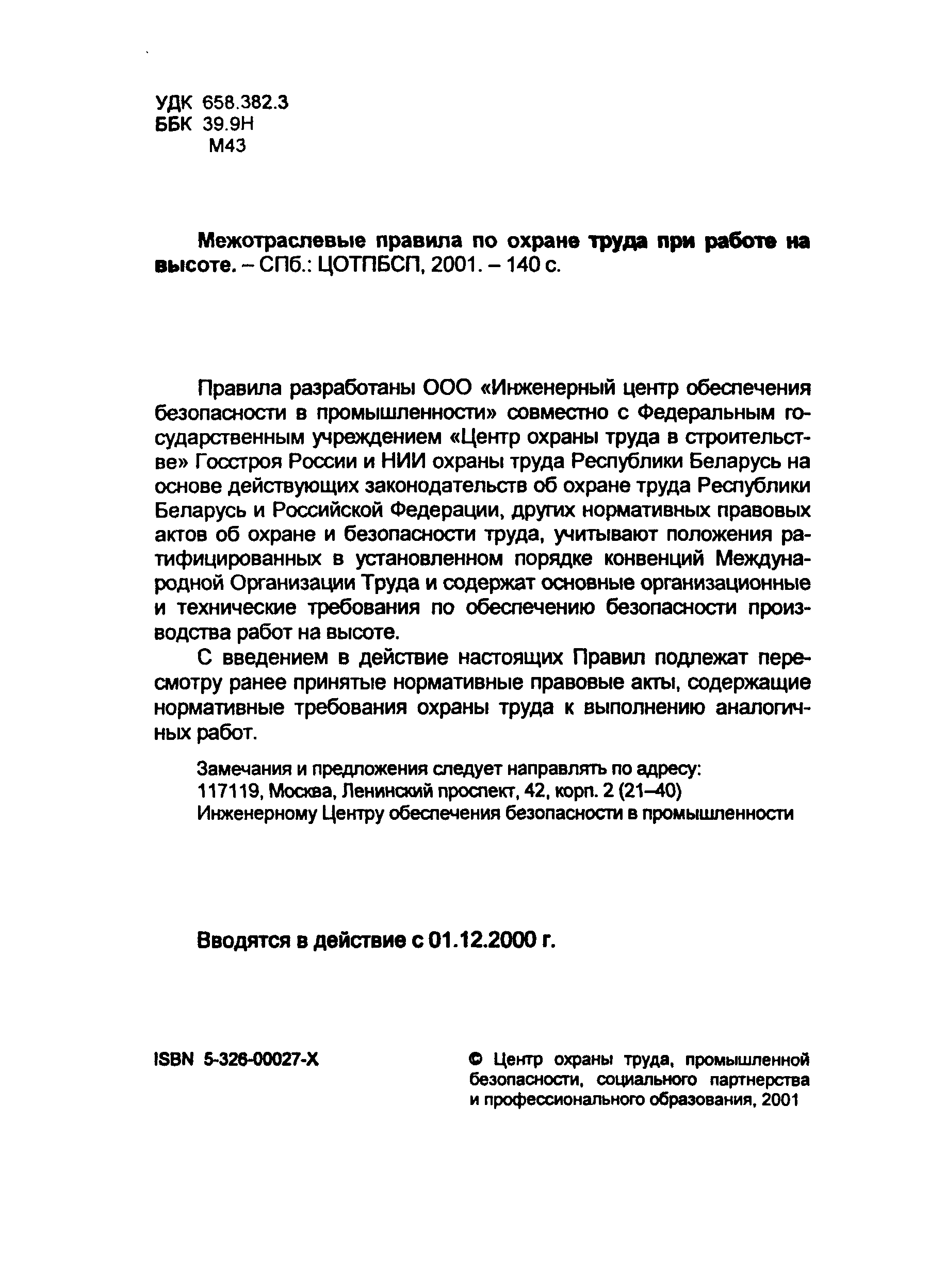 УДК 658.382.3
ББК 39.9Н
М43

Межотраслевые правила по охране труда при работе на высоте. – СПб.: ЦОТПБСП, 2001. – 140 с.

Правила разработаны ООО «Инженерный центр обеспечения безопасности в промышленности» совместно с Федеральным государственным учреждением «Центр охраны труда в строительстве» Госстроя России и НИИ охраны труда Республики Беларусь на основе действующих законодательств об охране труда Республики Беларусь и Российской Федерации, других нормативных правовых актов об охране и безопасности труда, учитывают положения ратифицированных в установленном порядке конвенций Международной Организации Труда и содержат основные организационные и технические требования по обеспечению безопасности производства работ на высоте.

С введением в действие настоящих Правил подлежат пересмотру ранее принятые нормативные правовые акты, содержащие нормативные требования охраны труда к выполнению аналогичных работ.

Замечания и предложения следует направлять по адресу:
117119, Москва, Ленинский проспект, 42, корп. 2 (21–40)
Инженерному Центру обеспечения безопасности в промышленности

Вводятся в действие с 01.12.2000 г.

ISBN 5-326-00027-X

© Центр охраны труда, промышленной безопасности, социального партнерства и профессионального образования, 2001